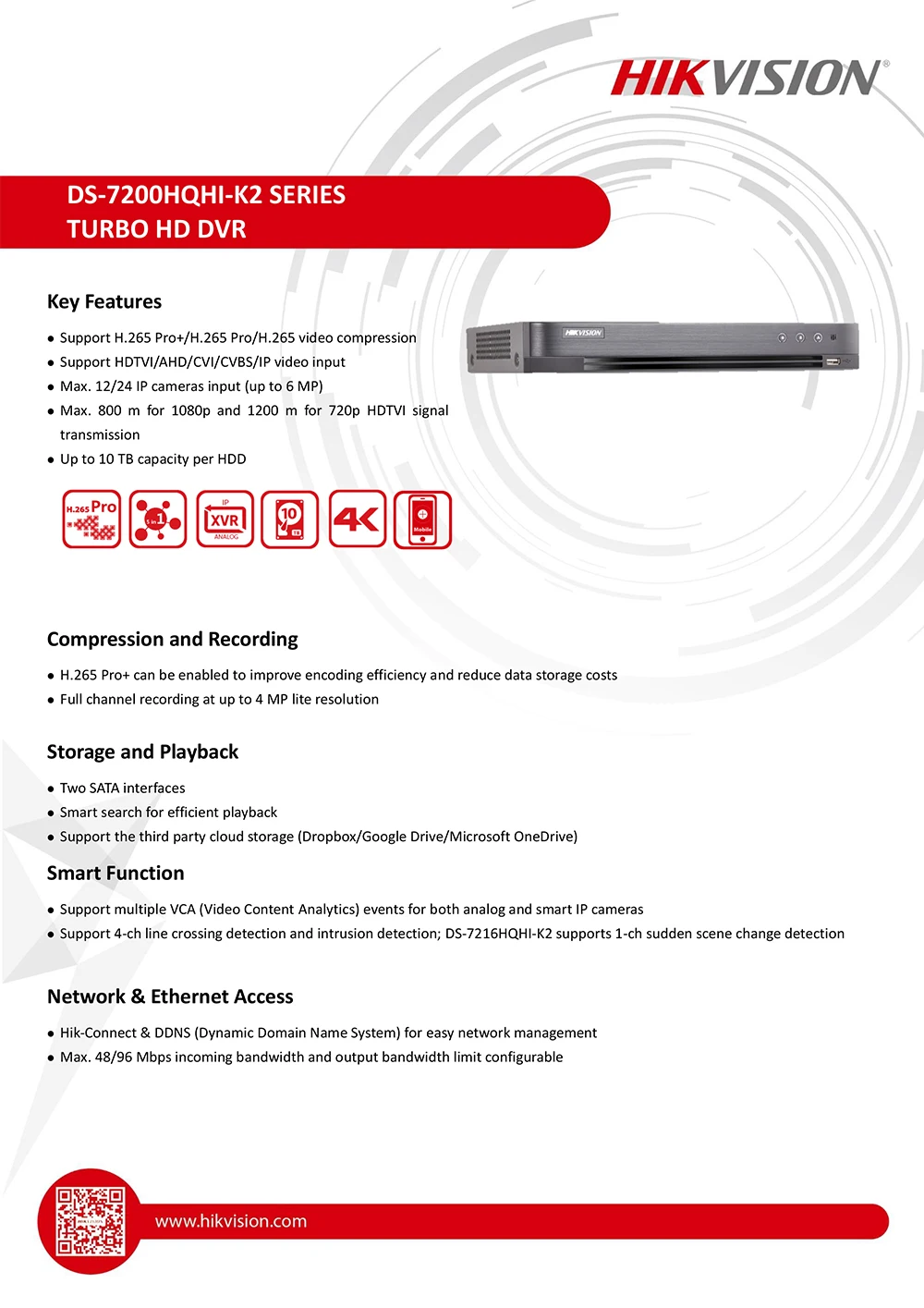 HIKVISION®

DS-7200HQHI-K2 SERIES
TURBO HD DVR

Key Features

• Support H.265 Pro+/H.265 Pro/H.265 video compression
• Support HDTVI/AHD/CVI/CVBS/IP video input
• Max. 12/24 IP cameras input (up to 6 MP)
• Max. 800 m for 1080p and 1200 m for 720p HDTVI signal transmission
• Up to 10 TB capacity per HDD

H.265 Pro
5 in 1
IP
XVR
ANALOG
10
TB
4K
Mobile

Compression and Recording

• H.265 Pro+ can be enabled to improve encoding efficiency and reduce data storage costs
• Full channel recording at up to 4 MP lite resolution

Storage and Playback

• Two SATA interfaces
• Smart search for efficient playback
• Support the third party cloud storage (Dropbox/Google Drive/Microsoft OneDrive)

Smart Function

• Support multiple VCA (Video Content Analytics) events for both analog and smart IP cameras
• Support 4-ch line crossing detection and intrusion detection; DS-7216HQHI-K2 supports 1-ch sudden scene change detection

Network & Ethernet Access

• Hik-Connect & DDNS (Dynamic Domain Name System) for easy network management
• Max. 48/96 Mbps incoming bandwidth and output bandwidth limit configurable

www.hikvision.com